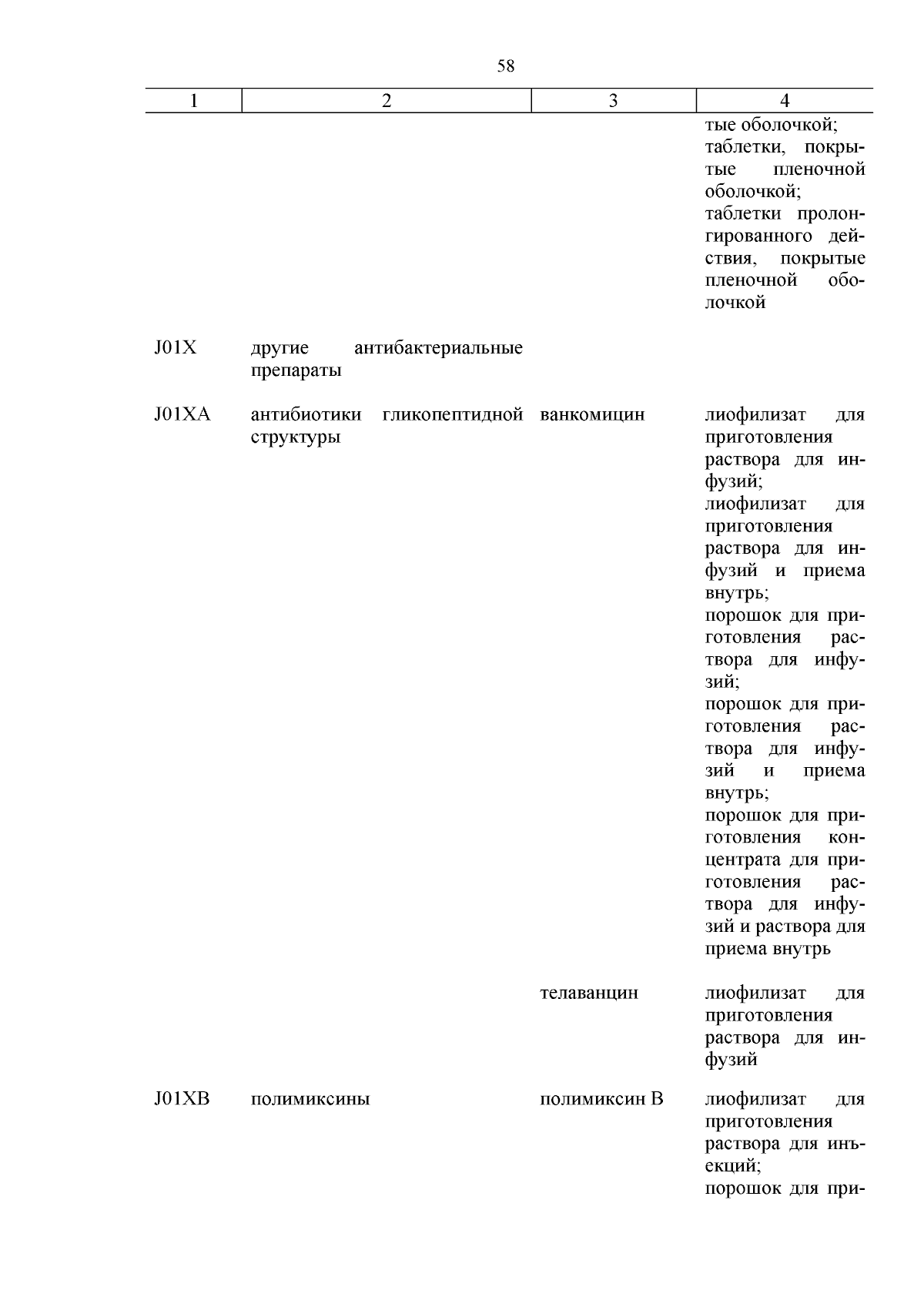 58

| 1 | 2 | 3 | 4 |
|---|---|---|---|
| | | | тые оболочкой; таблетки, покрытые пленочной оболочкой; таблетки пролонгированного действия, покрытые пленочной оболочкой |
| J01X | другие антибактериальные препараты | | |
| J01XA | антибиотики гликопептидной структуры | ванкомицин | лиофилизат для приготовления раствора для инфузий; лиофилизат для приготовления раствора для инфузий и приема внутрь; порошок для приготовления раствора для инфузий; порошок для приготовления раствора для инфузий и приема внутрь; порошок для приготовления концентрата для приготовления раствора для инфузий и раствора для приема внутрь |
| | | телаванцин | лиофилизат для приготовления раствора для инфузий |
| J01XB | полимиксины | полимиксин B | лиофилизат для приготовления раствора для инъекций; порошок для при- |